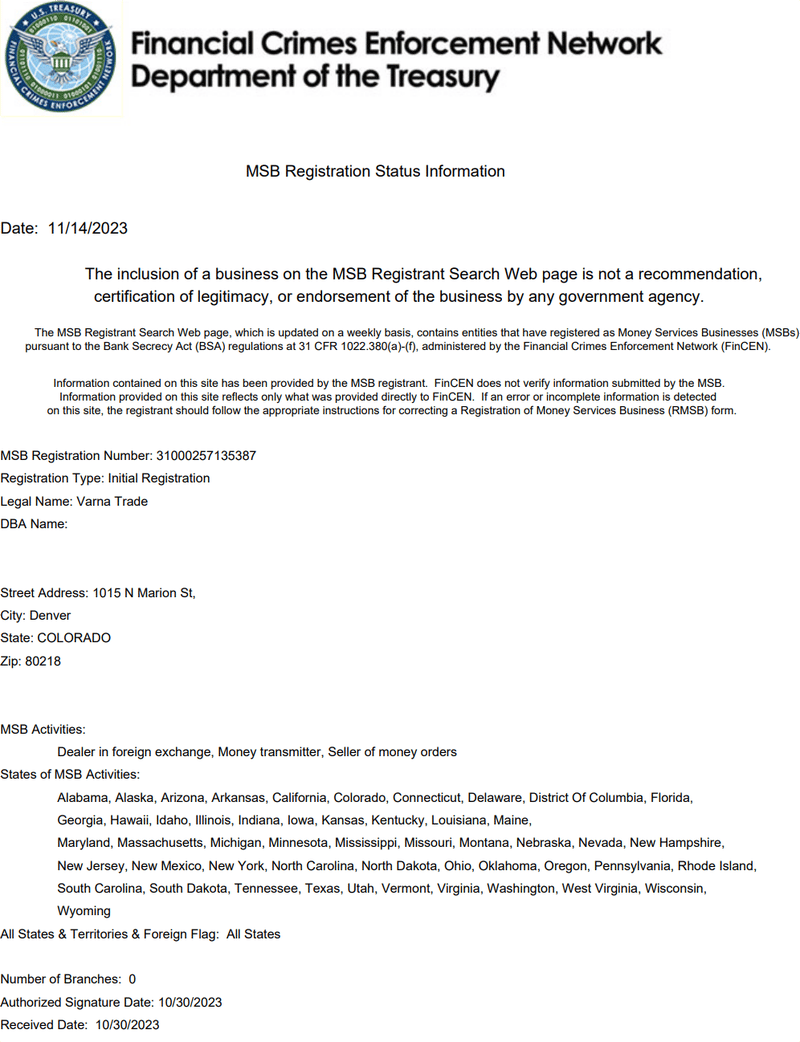 U.S. TREASURY
FINANCIAL CRIMES ENFORCEMENT NETWORK

Financial Crimes Enforcement Network
Department of the Treasury

MSB Registration Status Information

Date: 11/14/2023

The inclusion of a business on the MSB Registrant Search Web page is not a recommendation, certification of legitimacy, or endorsement of the business by any government agency.

The MSB Registrant Search Web page, which is updated on a weekly basis, contains entities that have registered as Money Services Businesses (MSBs) pursuant to the Bank Secrecy Act (BSA) regulations at 31 CFR 1022.380(a)-(f), administered by the Financial Crimes Enforcement Network (FinCEN).

Information contained on this site has been provided by the MSB registrant. FinCEN does not verify information submitted by the MSB. Information provided on this site reflects only what was provided directly to FinCEN. If an error or incomplete information is detected on this site, the registrant should follow the appropriate instructions for correcting a Registration of Money Services Business (RMSB) form.

MSB Registration Number: 31000257135387
Registration Type: Initial Registration
Legal Name: Varna Trade
DBA Name:

Street Address: 1015 N Marion St,
City: Denver
State: COLORADO
Zip: 80218

MSB Activities:
Dealer in foreign exchange, Money transmitter, Seller of money orders
States of MSB Activities:
Alabama, Alaska, Arizona, Arkansas, California, Colorado, Connecticut, Delaware, District Of Columbia, Florida, Georgia, Hawaii, Idaho, Illinois, Indiana, Iowa, Kansas, Kentucky, Louisiana, Maine, Maryland, Massachusetts, Michigan, Minnesota, Mississippi, Missouri, Montana, Nebraska, Nevada, New Hampshire, New Jersey, New Mexico, New York, North Carolina, North Dakota, Ohio, Oklahoma, Oregon, Pennsylvania, Rhode Island, South Carolina, South Dakota, Tennessee, Texas, Utah, Vermont, Virginia, Washington, West Virginia, Wisconsin, Wyoming
All States & Territories & Foreign Flag: All States

Number of Branches: 0
Authorized Signature Date: 10/30/2023
Received Date: 10/30/2023